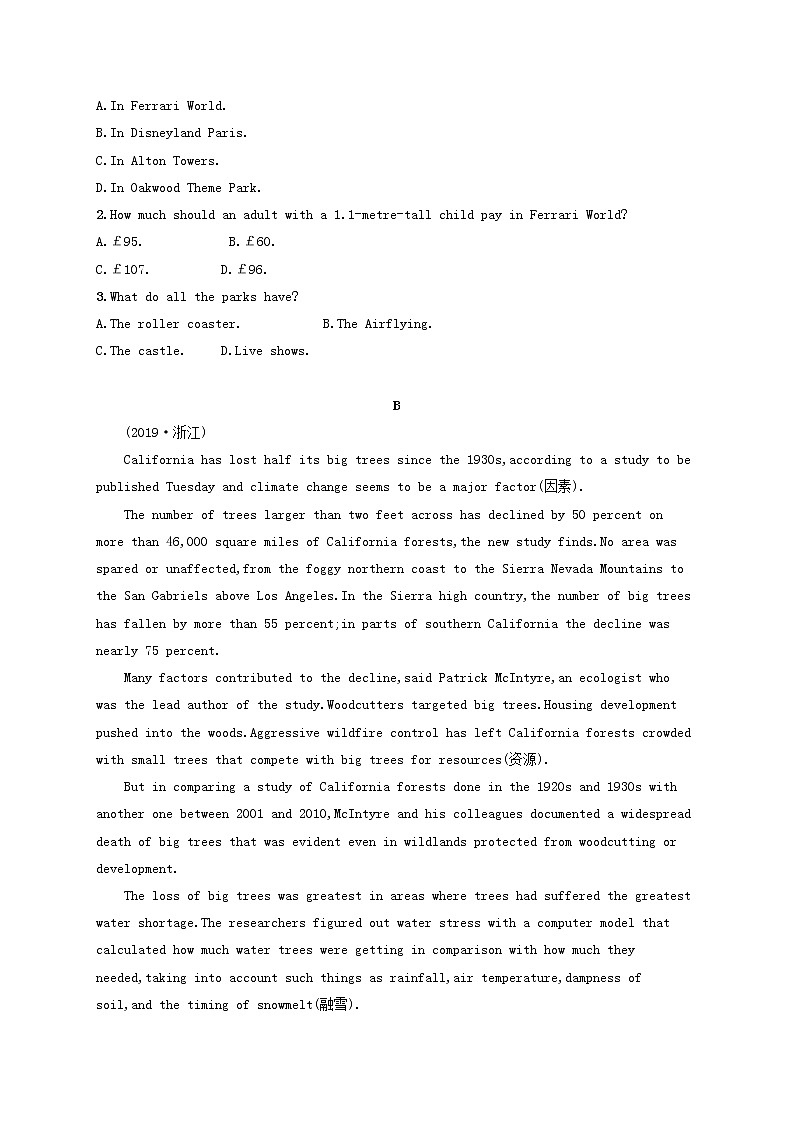 A.In Ferrari World.
B.In Disneyland Paris.
C.In Alton Towers.
D.In Oakwood Theme Park.
2.How much should an adult with a 1.1-metre-tall child pay in Ferrari World?
A.£95.  B.£60.
C.£107.  D.£96.
3.What do all the parks have?
A.The roller coaster.  B.The Airflying.
C.The castle.  D.Live shows.

B

(2019·浙江)

California has lost half its big trees since the 1930s,according to a study to be published Tuesday and climate change seems to be a major factor(因素).

The number of trees larger than two feet across has declined by 50 percent on more than 46,000 square miles of California forests,the new study finds.No area was spared or unaffected,from the foggy northern coast to the Sierra Nevada Mountains to the San Gabriels above Los Angeles.In the Sierra high country,the number of big trees has fallen by more than 55 percent;in parts of southern California the decline was nearly 75 percent.

Many factors contributed to the decline,said Patrick McIntyre,an ecologist who was the lead author of the study.Woodcutters targeted big trees.Housing development pushed into the woods.Aggressive wildfire control has left California forests crowded with small trees that compete with big trees for resources(资源).

But in comparing a study of California forests done in the 1920s and 1930s with another one between 2001 and 2010,McIntyre and his colleagues documented a widespread death of big trees that was evident even in wildlands protected from woodcutting or development.

The loss of big trees was greatest in areas where trees had suffered the greatest water shortage.The researchers figured out water stress with a computer model that calculated how much water trees were getting in comparison with how much they needed,taking into account such things as rainfall,air temperature,dampness of soil,and the timing of snowmelt(融雪).